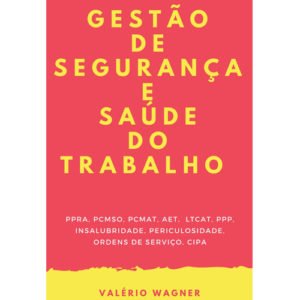 GESTÃO DE SEGURANÇA E SAÚDE DO TRABALHO

PPRA, PCMSO, PCMAT, AET, LTCAT, PPP, INSALUBRIDADE, PERICULOSIDADE, ORDENS DE SERVIÇO, CIPA

VALÉRIO WAGNER